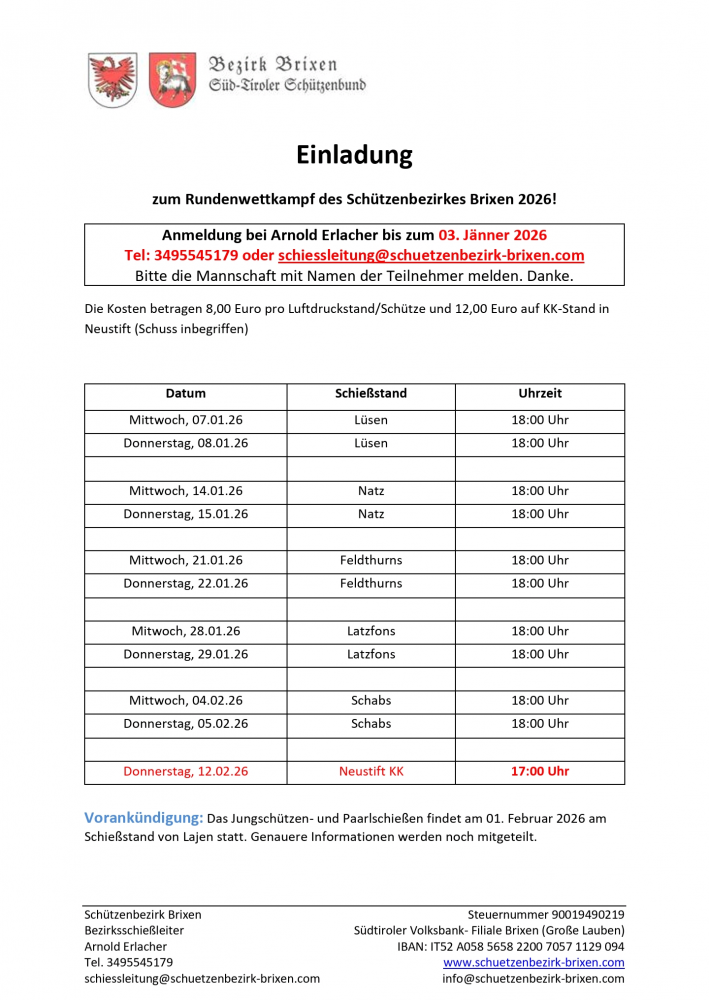 Bezirk Brixen
Süd-Tiroler Schützenbund

Einladung

zum Rundenwettkampf des Schützenbezirkes Brixen 2026!

Anmeldung bei Arnold Erlacher bis zum 03. Jänner 2026
Tel: 3495545179 oder schiessleitung@schuetzenbezirk-brixen.com
Bitte die Mannschaft mit Namen der Teilnehmer melden. Danke.

Die Kosten betragen 8,00 Euro pro Luftdruckstand/Schütze und 12,00 Euro auf KK-Stand in Neustift (Schuss inbegriffen)

| Datum | Schießstand | Uhrzeit |
|---|---|---|
| Mittwoch, 07.01.26 | Lüsen | 18:00 Uhr |
| Donnerstag, 08.01.26 | Lüsen | 18:00 Uhr |
| | | |
| Mittwoch, 14.01.26 | Natz | 18:00 Uhr |
| Donnerstag, 15.01.26 | Natz | 18:00 Uhr |
| | | |
| Mittwoch, 21.01.26 | Feldthurns | 18:00 Uhr |
| Donnerstag, 22.01.26 | Feldthurns | 18:00 Uhr |
| | | |
| Mitwoch, 28.01.26 | Latzfons | 18:00 Uhr |
| Donnerstag, 29.01.26 | Latzfons | 18:00 Uhr |
| | | |
| Mittwoch, 04.02.26 | Schabs | 18:00 Uhr |
| Donnerstag, 05.02.26 | Schabs | 18:00 Uhr |
| | | |
| Donnerstag, 12.02.26 | Neustift KK | 17:00 Uhr |

Vorankündigung: Das Jungschützen- und Paarlschießen findet am 01. Februar 2026 am Schießstand von Lajen statt. Genauere Informationen werden noch mitgeteilt.

Schützenbezirk Brixen
Bezirksschießleiter
Arnold Erlacher
Tel. 3495545179
schiessleitung@schuetzenbezirk-brixen.com

Steuernummer 90019490219
Südtiroler Volksbank- Filiale Brixen (Große Lauben)
IBAN: IT52 A058 5658 2200 7057 1129 094
www.schuetzenbezirk-brixen.com
info@schuetzenbezirk-brixen.com